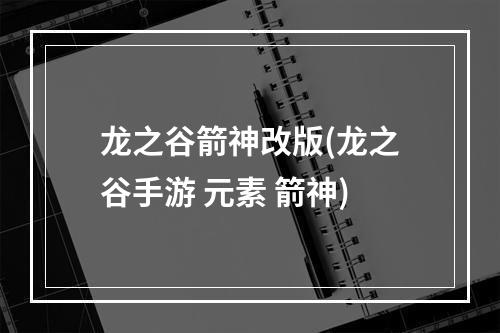 龙之谷箭神改版(龙之谷手游 元素 箭神)